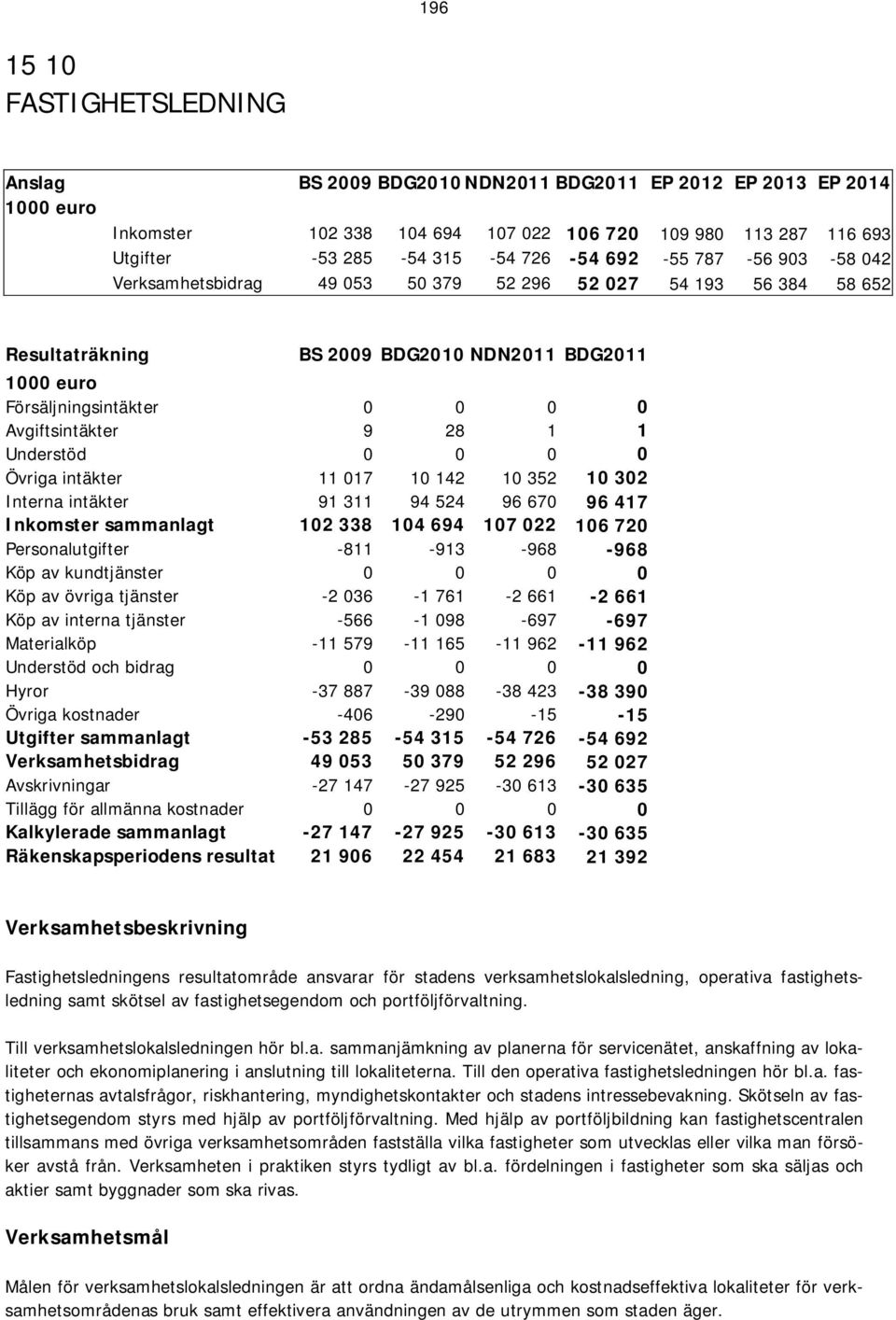 196

15 10
FASTIGHETSLEDNING

| Anslag 1000 euro | BS 2009 | BDG2010 | NDN2011 | BDG2011 | EP 2012 | EP 2013 | EP 2014 |
|---|---|---|---|---|---|---|---|
| Inkomster | 102 338 | 104 694 | 107 022 | 106 720 | 109 980 | 113 287 | 116 693 |
| Utgifter | -53 285 | -54 315 | -54 726 | -54 692 | -55 787 | -56 903 | -58 042 |
| Verksamhetsbidrag | 49 053 | 50 379 | 52 296 | 52 027 | 54 193 | 56 384 | 58 652 |

| Resultaträkning 1000 euro | BS 2009 | BDG2010 | NDN2011 | BDG2011 |
|---|---|---|---|---|
| Försäljningsintäkter | 0 | 0 | 0 | 0 |
| Avgiftsintäkter | 9 | 28 | 1 | 1 |
| Understöd | 0 | 0 | 0 | 0 |
| Övriga intäkter | 11 017 | 10 142 | 10 352 | 10 302 |
| Interna intäkter | 91 311 | 94 524 | 96 670 | 96 417 |
| Inkomster sammanlagt | 102 338 | 104 694 | 107 022 | 106 720 |
| Personalutgifter | -811 | -913 | -968 | -968 |
| Köp av kundtjänster | 0 | 0 | 0 | 0 |
| Köp av övriga tjänster | -2 036 | -1 761 | -2 661 | -2 661 |
| Köp av interna tjänster | -566 | -1 098 | -697 | -697 |
| Materialköp | -11 579 | -11 165 | -11 962 | -11 962 |
| Understöd och bidrag | 0 | 0 | 0 | 0 |
| Hyror | -37 887 | -39 088 | -38 423 | -38 390 |
| Övriga kostnader | -406 | -290 | -15 | -15 |
| Utgifter sammanlagt | -53 285 | -54 315 | -54 726 | -54 692 |
| Verksamhetsbidrag | 49 053 | 50 379 | 52 296 | 52 027 |
| Avskrivningar | -27 147 | -27 925 | -30 613 | -30 635 |
| Tillägg för allmänna kostnader | 0 | 0 | 0 | 0 |
| Kalkylerade sammanlagt | -27 147 | -27 925 | -30 613 | -30 635 |
| Räkenskapsperiodens resultat | 21 906 | 22 454 | 21 683 | 21 392 |

Verksamhetsbeskrivning

Fastighetsledningens resultatområde ansvarar för stadens verksamhetslokalsledning, operativa fastighetsledning samt skötsel av fastighetsegendom och portföljförvaltning.

Till verksamhetslokalsledningen hör bl.a. sammanjämkning av planerna för servicenätet, anskaffning av lokaliteter och ekonomiplanering i anslutning till lokaliteterna. Till den operativa fastighetsledningen hör bl.a. fastigheternas avtalsfrågor, riskhantering, myndighetskontakter och stadens intressebevakning. Skötseln av fastighetsegendom styrs med hjälp av portföljförvaltning. Med hjälp av portföljbildning kan fastighetscentralen tillsammans med övriga verksamhetsområden fastställa vilka fastigheter som utvecklas eller vilka man försöker avstå från. Verksamheten i praktiken styrs tydligt av bl.a. fördelningen i fastigheter som ska säljas och aktier samt byggnader som ska rivas.

Verksamhetsmål

Målen för verksamhetslokalsledningen är att ordna ändamålsenliga och kostnadseffektiva lokaliteter för verksamhetsområdenas bruk samt effektivera användningen av de utrymmen som staden äger.